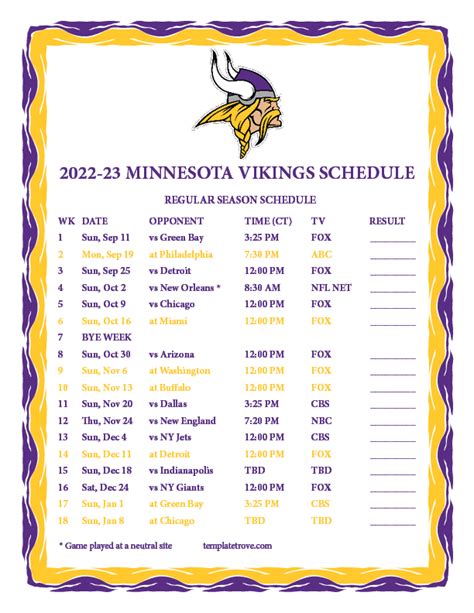 2022-23 MINNESOTA VIKINGS SCHEDULE

REGULAR SEASON SCHEDULE

| WK | DATE | OPPONENT | TIME (CT) | TV | RESULT |
|---|---|---|---|---|---|
| 1 | Sun, Sep 11 | vs Green Bay | 3:25 PM | FOX | |
| 2 | Mon, Sep 19 | at Philadelphia | 7:30 PM | ABC | |
| 3 | Sun, Sep 25 | vs Detroit | 12:00 PM | FOX | |
| 4 | Sun, Oct 2 | vs New Orleans * | 8:30 AM | NFL NET | |
| 5 | Sun, Oct 9 | vs Chicago | 12:00 PM | FOX | |
| 6 | Sun, Oct 16 | at Miami | 12:00 PM | FOX | |
| 7 | BYE WEEK | | | | |
| 8 | Sun, Oct 30 | vs Arizona | 12:00 PM | FOX | |
| 9 | Sun, Nov 6 | at Washington | 12:00 PM | FOX | |
| 10 | Sun, Nov 13 | at Buffalo | 12:00 PM | FOX | |
| 11 | Sun, Nov 20 | vs Dallas | 3:25 PM | CBS | |
| 12 | Thu, Nov 24 | vs New England | 7:20 PM | NBC | |
| 13 | Sun, Dec 4 | vs NY Jets | 12:00 PM | CBS | |
| 14 | Sun, Dec 11 | at Detroit | 12:00 PM | FOX | |
| 15 | Sun, Dec 18 | vs Indianapolis | TBD | TBD | |
| 16 | Sat, Dec 24 | vs NY Giants | 12:00 PM | FOX | |
| 17 | Sun, Jan 1 | at Green Bay | 3:25 PM | CBS | |
| 18 | Sun, Jan 8 | at Chicago | TBD | TBD | |

* Game played at a neutral site

templatetrove.com